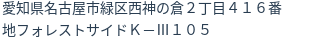 愛知県名古屋市緑区西神の倉２丁目４１６番地フォレストサイドＫ－Ⅲ１０５